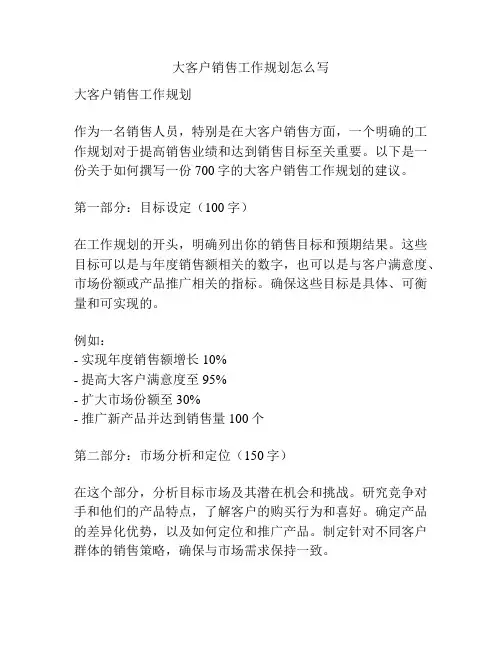 大客户销售工作规划怎么写

大客户销售工作规划

作为一名销售人员，特别是在大客户销售方面，一个明确的工作规划对于提高销售业绩和达到销售目标至关重要。以下是一份关于如何撰写一份 700 字的大客户销售工作规划的建议。

第一部分：目标设定（100 字）

在工作规划的开头，明确列出你的销售目标和预期结果。这些目标可以是与年度销售额相关的数字，也可以是与客户满意度、市场份额或产品推广相关的指标。确保这些目标是具体、可衡量和可实现的。

例如：
- 实现年度销售额增长 10%
- 提高大客户满意度至 95%
- 扩大市场份额至 30%
- 推广新产品并达到销售量 100 个

第二部分：市场分析和定位（150 字）

在这个部分，分析目标市场及其潜在机会和挑战。研究竞争对手和他们的产品特点，了解客户的购买行为和喜好。确定产品的差异化优势，以及如何定位和推广产品。制定针对不同客户群体的销售策略，确保与市场需求保持一致。